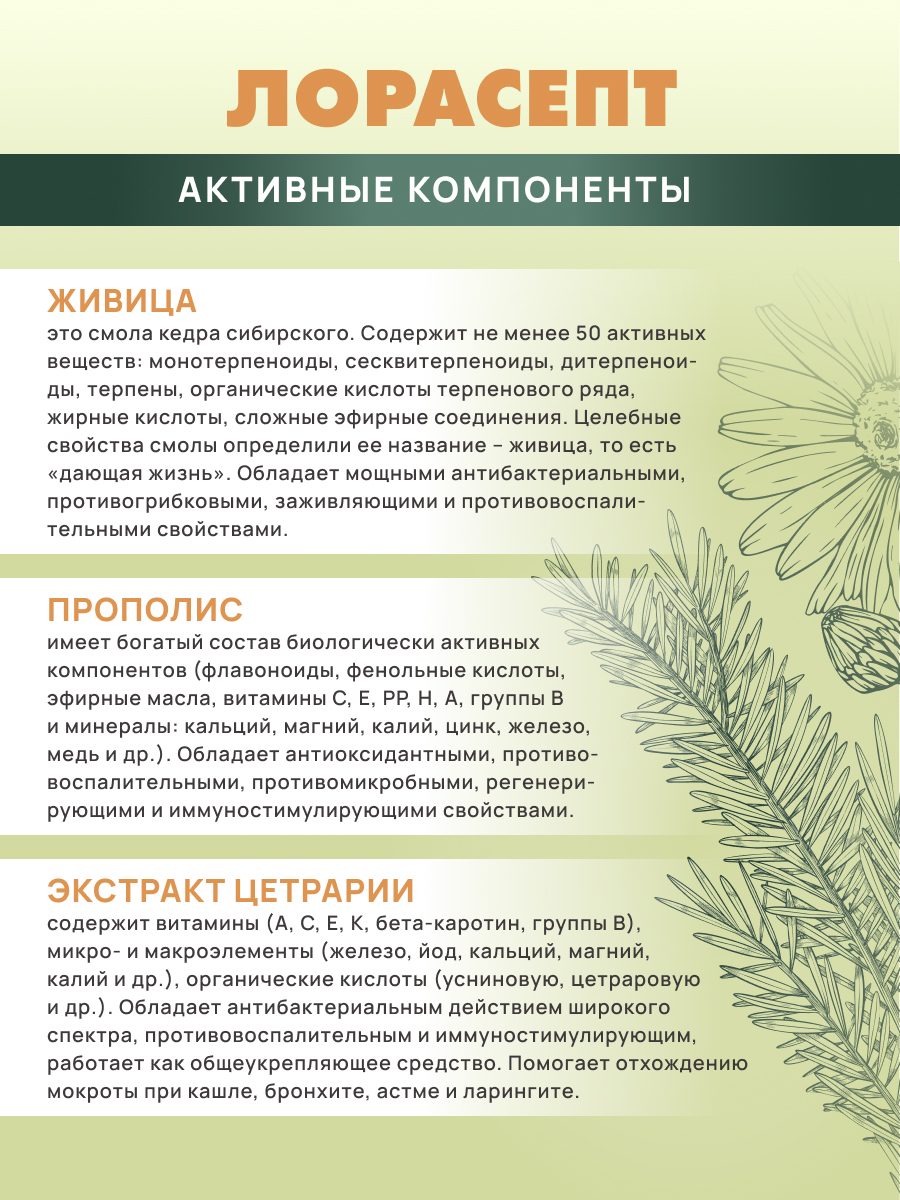 ЛОРАСЕПТ

АКТИВНЫЕ КОМПОНЕНТЫ

ЖИВИЦА
это смола кедра сибирского. Содержит не менее 50 активных веществ: монотерпеноиды, сесквитерпеноиды, дитерпеноиды, терпены, органические кислоты терпенового ряда, жирные кислоты, сложные эфирные соединения. Целебные свойства смолы определили ее название – живица, то есть «дающая жизнь». Обладает мощными антибактериальными, противогрибковыми, заживляющими и противовоспалительными свойствами.

ПРОПОЛИС
имеет богатый состав биологически активных компонентов (флавоноиды, фенольные кислоты, эфирные масла, витамины С, Е, РР, Н, А, группы В и минералы: кальций, магний, калий, цинк, железо, медь и др.). Обладает антиоксидантными, противовоспалительными, противомикробными, регенерирующими и иммуностимулирующими свойствами.

ЭКСТРАКТ ЦЕТРАРИИ
содержит витамины (А, С, Е, К, бета-каротин, группы В), микро- и макроэлементы (железо, йод, кальций, магний, калий и др.), органические кислоты (усниновую, цетраровую и др.). Обладает антибактериальным действием широкого спектра, противовоспалительным и иммуностимулирующим, работает как общеукрепляющее средство. Помогает отхождению мокроты при кашле, бронхите, астме и ларингите.